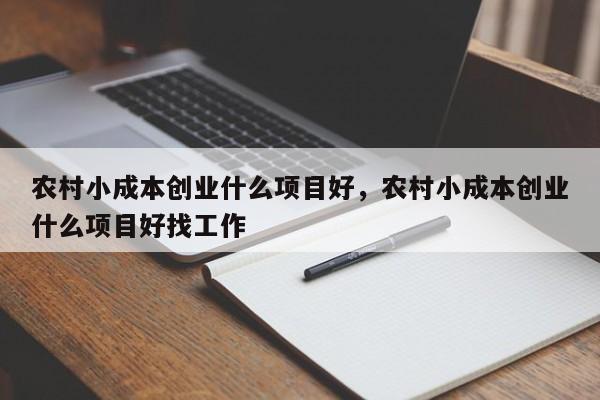 农村小成本创业什么项目好，农村小成本创业什么项目好找工作